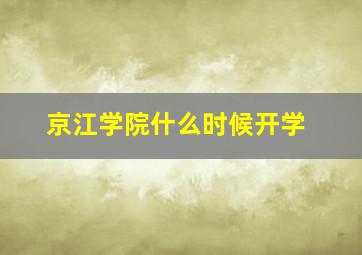 京江学院什么时候开学